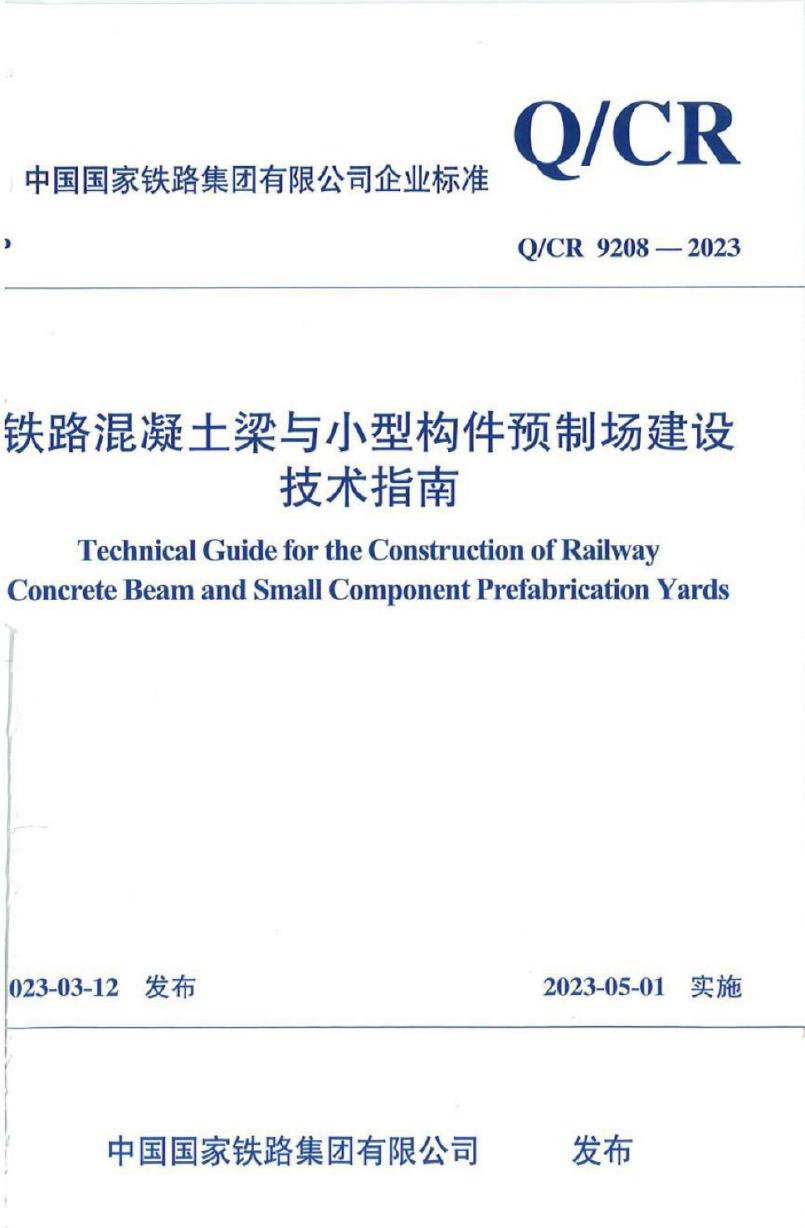 中国国家铁路集团有限公司企业标准

Q/CR

Q/CR 9208 — 2023

铁路混凝土梁与小型构件预制场建设技术指南

Technical Guide for the Construction of Railway Concrete Beam and Small Component Prefabrication Yards

023-03-12 发布

2023-05-01 实施

中国国家铁路集团有限公司 发布